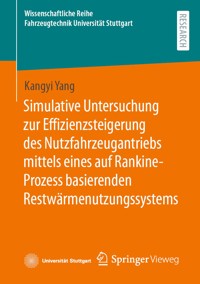 Wissenschaftliche Reihe
Fahrzeugtechnik Universität Stuttgart

RESEARCH

Kangyi Yang

Simulative Untersuchung zur Effizienzsteigerung des Nutzfahrzeugantriebs mittels eines auf Rankine-Prozess basierenden Restwärmenutzungssystems

Universität Stuttgart

Springer Vieweg